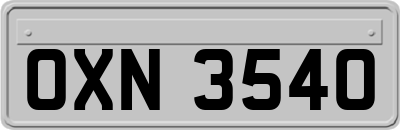 OXN 3540